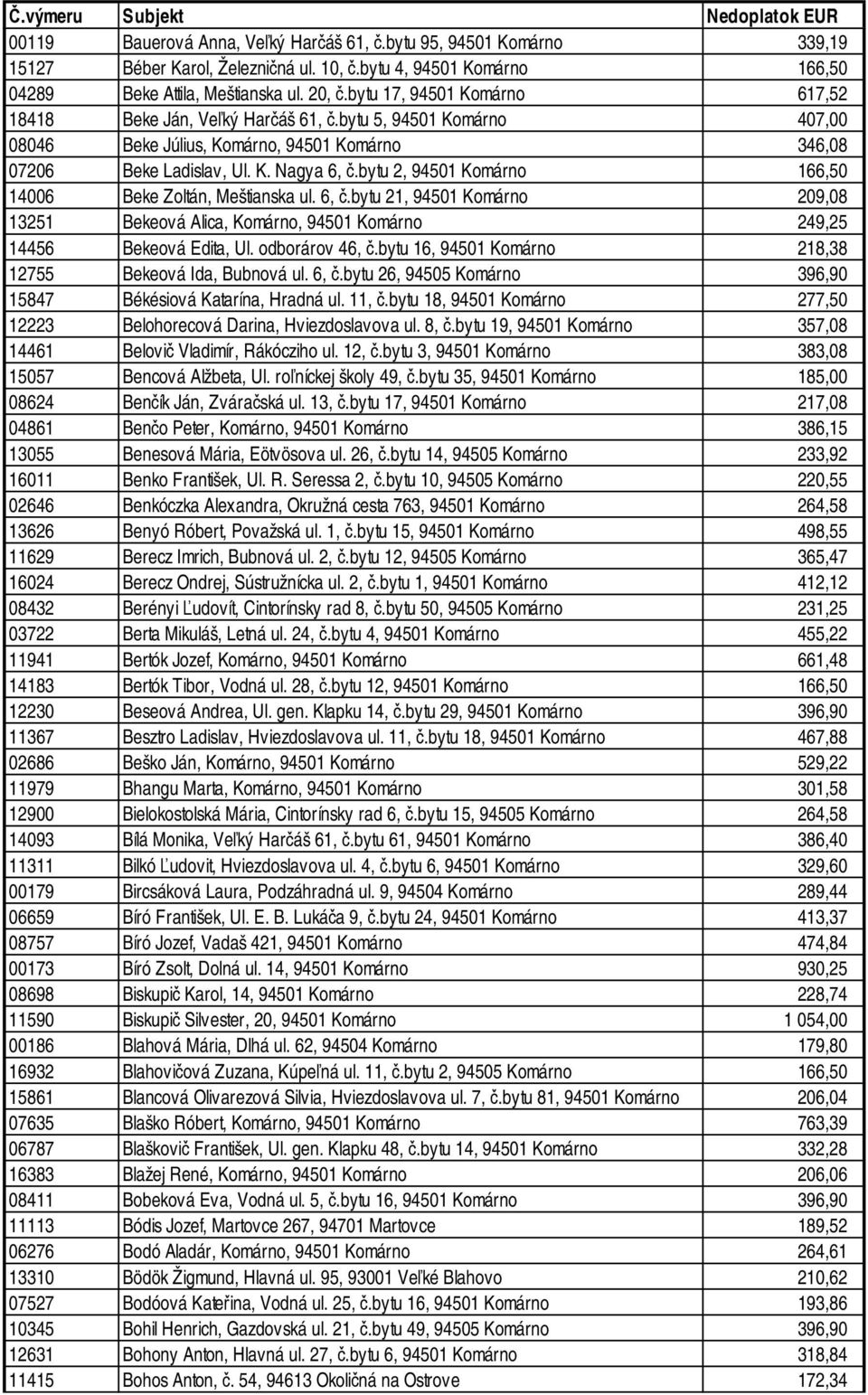 | Č.výmeru | Subjekt | Nedoplatok EUR |
|---|---|---|
| 00119 | Bauerová Anna, Veľký Harčáš 61, č.bytu 95, 94501 Komárno | 339,19 |
| 15127 | Béber Karol, Železničná ul. 10, č.bytu 4, 94501 Komárno | 166,50 |
| 04289 | Beke Attila, Meštianska ul. 20, č.bytu 17, 94501 Komárno | 617,52 |
| 18418 | Beke Ján, Veľký Harčáš 61, č.bytu 5, 94501 Komárno | 407,00 |
| 08046 | Beke Július, Komárno, 94501 Komárno | 346,08 |
| 07206 | Beke Ladislav, Ul. K. Nagya 6, č.bytu 2, 94501 Komárno | 166,50 |
| 14006 | Beke Zoltán, Meštianska ul. 6, č.bytu 21, 94501 Komárno | 209,08 |
| 13251 | Bekeová Alica, Komárno, 94501 Komárno | 249,25 |
| 14456 | Bekeová Edita, Ul. odborárov 46, č.bytu 16, 94501 Komárno | 218,38 |
| 12755 | Bekeová Ida, Bubnová ul. 6, č.bytu 26, 94505 Komárno | 396,90 |
| 15847 | Békésiová Katarína, Hradná ul. 11, č.bytu 18, 94501 Komárno | 277,50 |
| 12223 | Belohorecová Darina, Hviezdoslavova ul. 8, č.bytu 19, 94501 Komárno | 357,08 |
| 14461 | Belovič Vladimír, Rákócziho ul. 12, č.bytu 3, 94501 Komárno | 383,08 |
| 15057 | Bencová Alžbeta, Ul. roľníckej školy 49, č.bytu 35, 94501 Komárno | 185,00 |
| 08624 | Benčík Ján, Zváračská ul. 13, č.bytu 17, 94501 Komárno | 217,08 |
| 04861 | Benčo Peter, Komárno, 94501 Komárno | 386,15 |
| 13055 | Benesová Mária, Eötvösova ul. 26, č.bytu 14, 94505 Komárno | 233,92 |
| 16011 | Benko František, Ul. R. Seressa 2, č.bytu 10, 94505 Komárno | 220,55 |
| 02646 | Benkóczka Alexandra, Okružná cesta 763, 94501 Komárno | 264,58 |
| 13626 | Benyó Róbert, Považská ul. 1, č.bytu 15, 94501 Komárno | 498,55 |
| 11629 | Berecz Imrich, Bubnová ul. 2, č.bytu 12, 94505 Komárno | 365,47 |
| 16024 | Berecz Ondrej, Sústružnícka ul. 2, č.bytu 1, 94501 Komárno | 412,12 |
| 08432 | Berényi Ľudovít, Cintorínsky rad 8, č.bytu 50, 94505 Komárno | 231,25 |
| 03722 | Berta Mikuláš, Letná ul. 24, č.bytu 4, 94501 Komárno | 455,22 |
| 11941 | Bertók Jozef, Komárno, 94501 Komárno | 661,48 |
| 14183 | Bertók Tibor, Vodná ul. 28, č.bytu 12, 94501 Komárno | 166,50 |
| 12230 | Beseová Andrea, Ul. gen. Klapku 14, č.bytu 29, 94501 Komárno | 396,90 |
| 11367 | Besztro Ladislav, Hviezdoslavova ul. 11, č.bytu 18, 94501 Komárno | 467,88 |
| 02686 | Beško Ján, Komárno, 94501 Komárno | 529,22 |
| 11979 | Bhangu Marta, Komárno, 94501 Komárno | 301,58 |
| 12900 | Bielokostolská Mária, Cintorínsky rad 6, č.bytu 15, 94505 Komárno | 264,58 |
| 14093 | Bílá Monika, Veľký Harčáš 61, č.bytu 61, 94501 Komárno | 386,40 |
| 11311 | Bilkó Ľudovit, Hviezdoslavova ul. 4, č.bytu 6, 94501 Komárno | 329,60 |
| 00179 | Bircsáková Laura, Podzáhradná ul. 9, 94504 Komárno | 289,44 |
| 06659 | Bíró František, Ul. E. B. Lukáča 9, č.bytu 24, 94501 Komárno | 413,37 |
| 08757 | Bíró Jozef, Vadaš 421, 94501 Komárno | 474,84 |
| 00173 | Bíró Zsolt, Dolná ul. 14, 94501 Komárno | 930,25 |
| 08698 | Biskupič Karol, 14, 94501 Komárno | 228,74 |
| 11590 | Biskupič Silvester, 20, 94501 Komárno | 1 054,00 |
| 00186 | Blahová Mária, Dlhá ul. 62, 94504 Komárno | 179,80 |
| 16932 | Blahovičová Zuzana, Kúpeľná ul. 11, č.bytu 2, 94505 Komárno | 166,50 |
| 15861 | Blancová Olivarezová Silvia, Hviezdoslavova ul. 7, č.bytu 81, 94501 Komárno | 206,04 |
| 07635 | Blaško Róbert, Komárno, 94501 Komárno | 763,39 |
| 06787 | Blaškovič František, Ul. gen. Klapku 48, č.bytu 14, 94501 Komárno | 332,28 |
| 16383 | Blažej René, Komárno, 94501 Komárno | 206,06 |
| 08411 | Bobeková Eva, Vodná ul. 5, č.bytu 16, 94501 Komárno | 396,90 |
| 11113 | Bódis Jozef, Martovce 267, 94701 Martovce | 189,52 |
| 06276 | Bodó Aladár, Komárno, 94501 Komárno | 264,61 |
| 13310 | Bödök Žigmund, Hlavná ul. 95, 93001 Veľké Blahovo | 210,62 |
| 07527 | Bodóová Kateřina, Vodná ul. 25, č.bytu 16, 94501 Komárno | 193,86 |
| 10345 | Bohil Henrich, Gazdovská ul. 21, č.bytu 49, 94505 Komárno | 396,90 |
| 12631 | Bohony Anton, Hlavná ul. 27, č.bytu 6, 94501 Komárno | 318,84 |
| 11415 | Bohos Anton, č. 54, 94613 Okoličná na Ostrove | 172,34 |